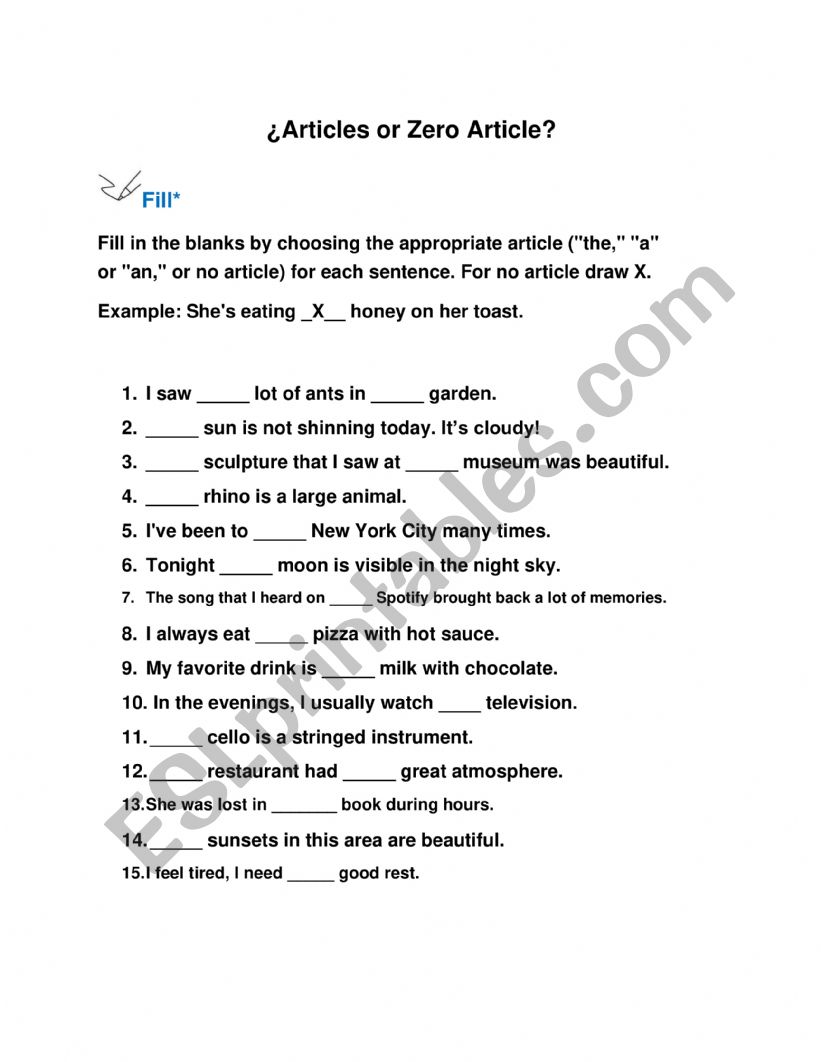 ¿Articles or Zero Article?

Fill*

Fill in the blanks by choosing the appropriate article ("the," "a" or "an," or no article) for each sentence. For no article draw X.

Example: She's eating _X__ honey on her toast.

1. I saw _____ lot of ants in _____ garden.
2. _____ sun is not shinning today. It's cloudy!
3. _____ sculpture that I saw at _____ museum was beautiful.
4. _____ rhino is a large animal.
5. I've been to _____ New York City many times.
6. Tonight _____ moon is visible in the night sky.
7. The song that I heard on _____ Spotify brought back a lot of memories.
8. I always eat _____ pizza with hot sauce.
9. My favorite drink is _____ milk with chocolate.
10. In the evenings, I usually watch ____ television.
11. _____ cello is a stringed instrument.
12. _____ restaurant had _____ great atmosphere.
13. She was lost in _______ book during hours.
14. _____ sunsets in this area are beautiful.
15. I feel tired, I need _____ good rest.

ESLprintables.com